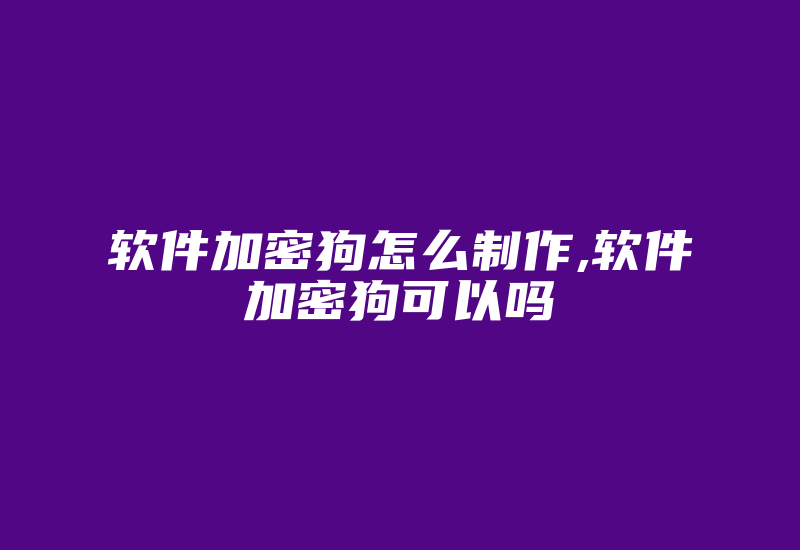 软件加密狗怎么制作,软件加密狗可以吗